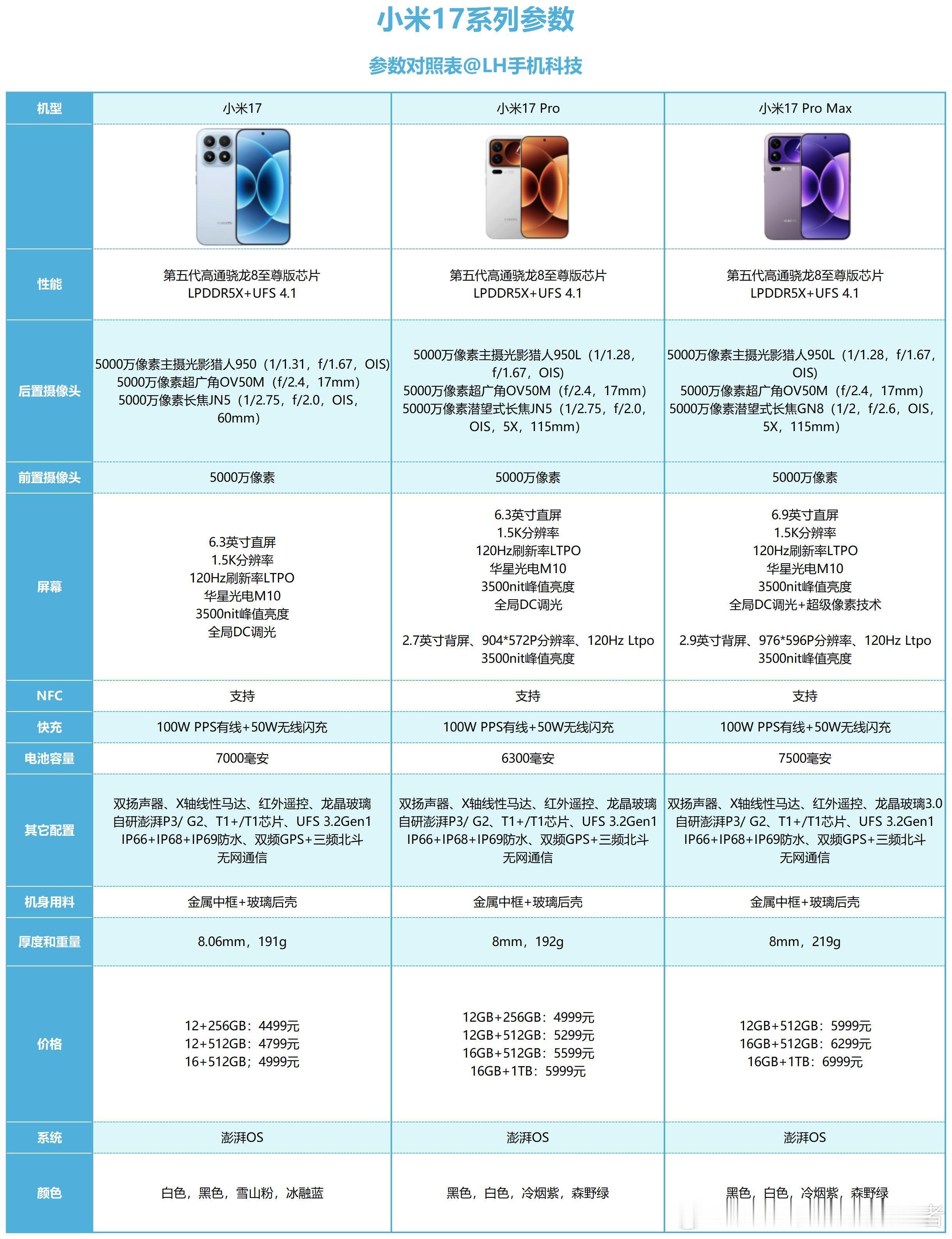 小米17系列参数

参数对照表@LH手机科技

| 机型 | 小米17 | 小米17 Pro | 小米17 Pro Max |
|---|---|---|---|
| | | | |
| 性能 | 第五代高通骁龙8至尊版芯片 LPDDR5X+UFS 4.1 | 第五代高通骁龙8至尊版芯片 LPDDR5X+UFS 4.1 | 第五代高通骁龙8至尊版芯片 LPDDR5X+UFS 4.1 |
| 后置摄像头 | 5000万像素主摄光影猎人950（1/1.31，f/1.67，OIS） 5000万像素超广角OV50M（f/2.4，17mm） 5000万像素长焦JN5（1/2.75，f/2.0，OIS，60mm） | 5000万像素主摄光影猎人950L（1/1.28，f/1.67，OIS） 5000万像素超广角OV50M（f/2.4，17mm） 5000万像素潜望式长焦JN5（1/2.75，f/2.0，OIS，5X，115mm） | 5000万像素主摄光影猎人950L（1/1.28，f/1.67，OIS） 5000万像素超广角OV50M（f/2.4，17mm） 5000万像素潜望式长焦GN8（1/2，f/2.6，OIS，5X，115mm） |
| 前置摄像头 | 5000万像素 | 5000万像素 | 5000万像素 |
| 屏幕 | 6.3英寸直屏 1.5K分辨率 120Hz刷新率LTPO 华星光电M10 3500nit峰值亮度 全局DC调光 | 6.3英寸直屏 1.5K分辨率 120Hz刷新率LTPO 华星光电M10 3500nit峰值亮度 全局DC调光 2.7英寸背屏、904*572P分辨率、120Hz Ltpo 3500nit峰值亮度 | 6.9英寸直屏 1.5K分辨率 120Hz刷新率LTPO 华星光电M10 3500nit峰值亮度 全局DC调光+超级像素技术 2.9英寸背屏、976*596P分辨率、120Hz Ltpo 3500nit峰值亮度 |
| NFC | 支持 | 支持 | 支持 |
| 快充 | 100W PPS有线+50W无线闪充 | 100W PPS有线+50W无线闪充 | 100W PPS有线+50W无线闪充 |
| 电池容量 | 7000毫安 | 6300毫安 | 7500毫安 |
| 其它配置 | 双扬声器、X轴线性马达、红外遥控、龙晶玻璃 自研澎湃P3/ G2、T1+/T1芯片、UFS 3.2Gen1 IP66+IP68+IP69防水、双频GPS+三频北斗 无网通信 | 双扬声器、X轴线性马达、红外遥控、龙晶玻璃 自研澎湃P3/ G2、T1+/T1芯片、UFS 3.2Gen1 IP66+IP68+IP69防水、双频GPS+三频北斗 无网通信 | 双扬声器、X轴线性马达、红外遥控、龙晶玻璃3.0 自研澎湃P3/ G2、T1+/T1芯片、UFS 3.2Gen1 IP66+IP68+IP69防水、双频GPS+三频北斗 无网通信 |
| 机身用料 | 金属中框+玻璃后壳 | 金属中框+玻璃后壳 | 金属中框+玻璃后壳 |
| 厚度和重量 | 8.06mm，191g | 8mm，192g | 8mm，219g |
| 价格 | 12+256GB：4499元 12+512GB：4799元 16+512GB；4999元 | 12GB+256GB：4999元 12GB+512GB：5299元 16GB+512GB：5599元 16GB+1TB：5999元 | 12GB+512GB：5999元 16GB+512GB：6299元 16GB+1TB：6999元 |
| 系统 | 澎湃OS | 澎湃OS | 澎湃OS |
| 颜色 | 白色，黑色，雪山粉，冰融蓝 | 黑色，白色，冷烟紫，森野绿 | 黑色，白色，冷烟紫，森野绿 |